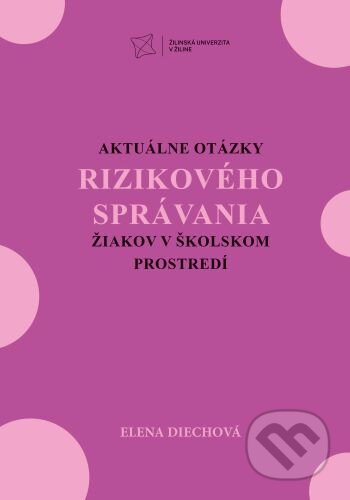 ŽILINSKÁ UNIVERZITA V ŽILINE

AKTUÁLNE OTÁZKY RIZIKOVÉHO SPRÁVANIA ŽIAKOV V ŠKOLSKOM PROSTREDÍ

ELENA DIECHOVÁ